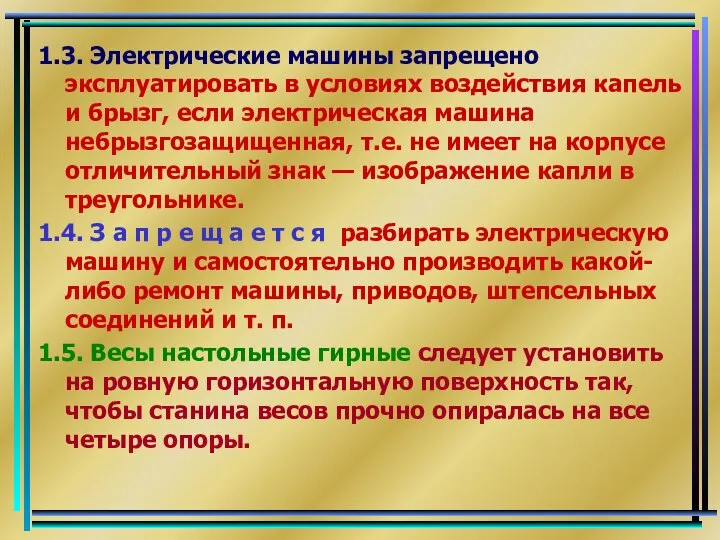 1.3. Электрические машины запрещено эксплуатировать в условиях воздействия капель и брызг, если электрическая машина небрызгозащищенная, т.е. не имеет на корпусе отличительный знак — изображение капли в треугольнике.

1.4. З а п р е щ а е т с я разбирать электрическую машину и самостоятельно производить какой-либо ремонт машины, приводов, штепсельных соединений и т. п.

1.5. Весы настольные гирные следует установить на ровную горизонтальную поверхность так, чтобы станина весов прочно опиралась на все четыре опоры.